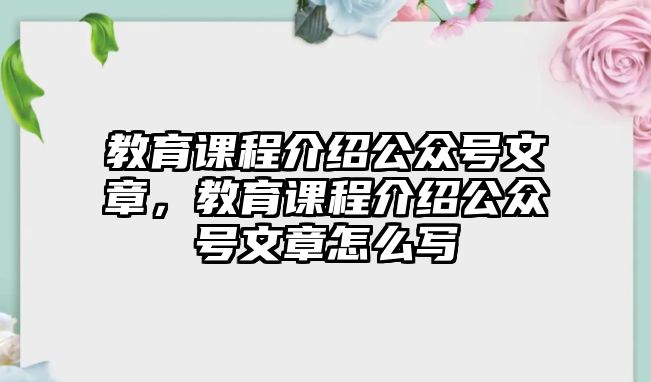 教育课程介绍公众号文章，教育课程介绍公众号文章怎么写